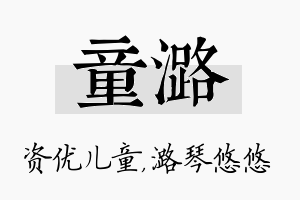 童潞

资优儿童，潞琴悠悠